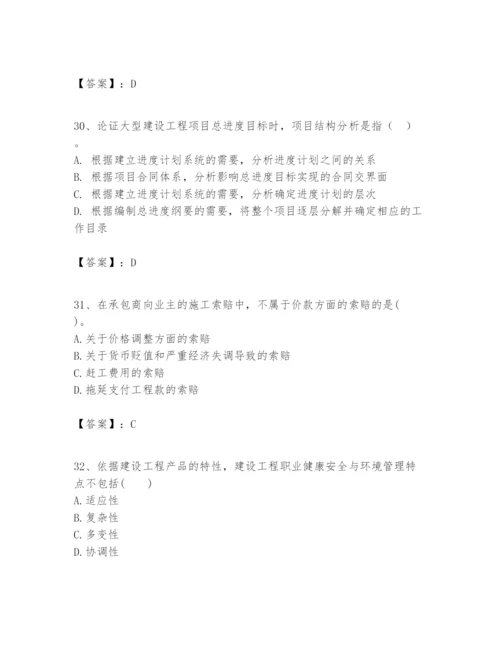 【答案】：D

30、论证大型建设工程项目总进度目标时，项目结构分析是指（　）。
A. 根据建立进度计划系统的需要，分析进度计划之间的关系
B. 根据项目合同体系，分析影响总进度目标实现的合同交界面
C. 根据建立进度计划系统的需要，分析确定进度计划的层次
D. 根据编制总进度纲要的需要，将整个项目逐层分解并确定相应的工作目录

【答案】：D

31、在承包商向业主的施工索赔中，不属于价款方面的索赔的是(　)。
A.关于价格调整方面的索赔
B.关于货币贬值和严重经济失调导致的索赔
C.赶工费用的索赔
D.拖延支付工程款的索赔

【答案】：C

32、依据建设工程产品的特性，建设工程职业健康安全与环境管理特点不包括(　　)
A.适应性
B.复杂性
C.多变性
D.协调性